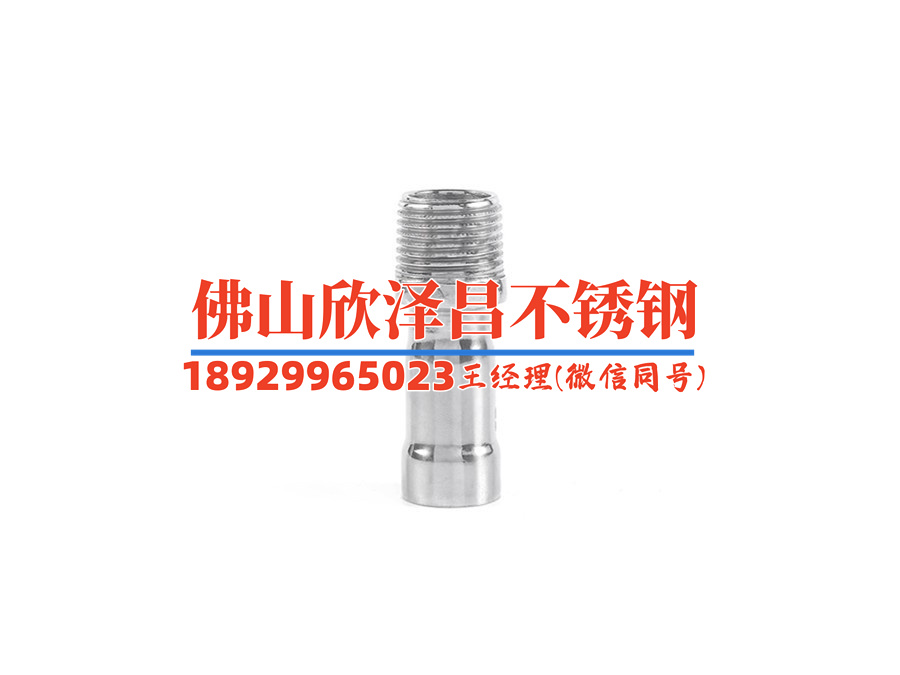 佛山欣泽昌不锈钢
18929965023王经理(微信同号)